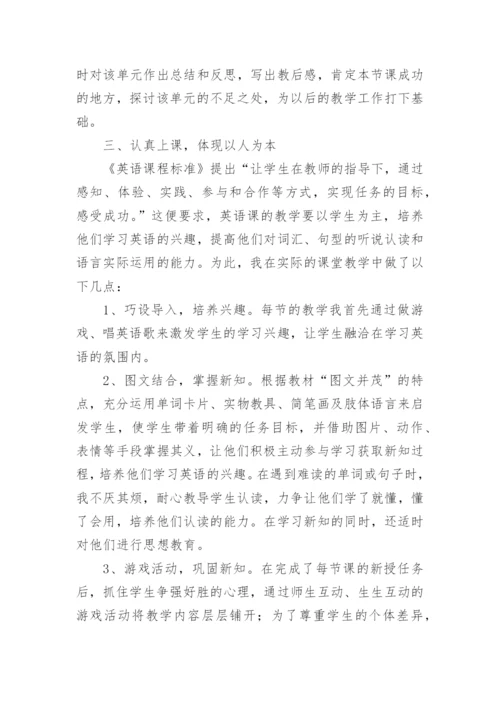 时对该单元作出总结和反思，写出教后感，肯定本节课成功的地方，探讨该单元的不足之处，为以后的教学工作打下基础。

三、认真上课，体现以人为本

《英语课程标准》提出“让学生在教师的指导下，通过感知、体验、实践、参与和合作等方式，实现任务的目标，感受成功。”这便要求，英语课的教学要以学生为主，培养他们学习英语的兴趣，提高他们对词汇、句型的听说认读和语言实际运用的能力。为此，我在实际的课堂教学中做了以下几点：

1、巧设导入，培养兴趣。每节的教学我首先通过做游戏、唱英语歌来激发学生的学习兴趣，让学生融洽在学习英语的氛围内。

2、图文结合，掌握新知。根据教材“图文并茂”的特点，充分运用单词卡片、实物教具、简笔画及肢体语言来启发学生，使学生带着明确的任务目标，并借助图片、动作、表情等手段掌握其义，让他们积极主动参与学习获取新知过程，培养他们学习英语的兴趣。在遇到难读的单词或句子时，我不厌其烦，耐心教导学生认读，力争让他们学了就懂，懂了会用，培养他们认读的能力。在学习新知的同时，还适时对他们进行思想教育。

3、游戏活动，巩固新知。在完成了每节课的新授任务后，抓住学生争强好胜的心理，通过师生互动、生生互动的游戏活动将教学内容层层铺开；为了尊重学生的个体差异，